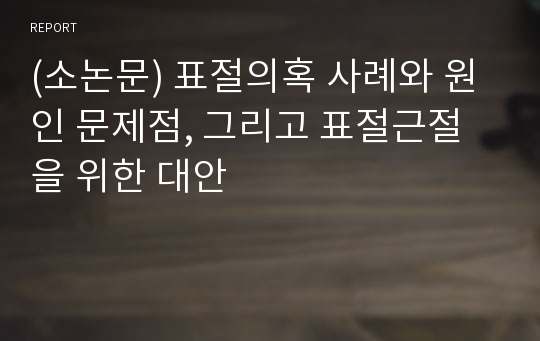 REPORT

(소논문) 표절의혹 사례와 원인 문제점, 그리고 표절근절을 위한 대안